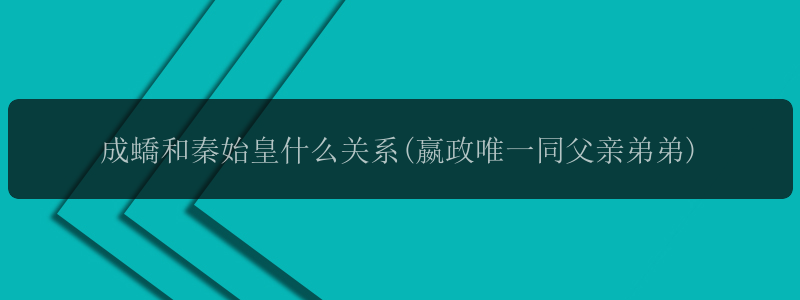 成蟜和秦始皇什么关系(嬴政唯一同父亲弟弟)